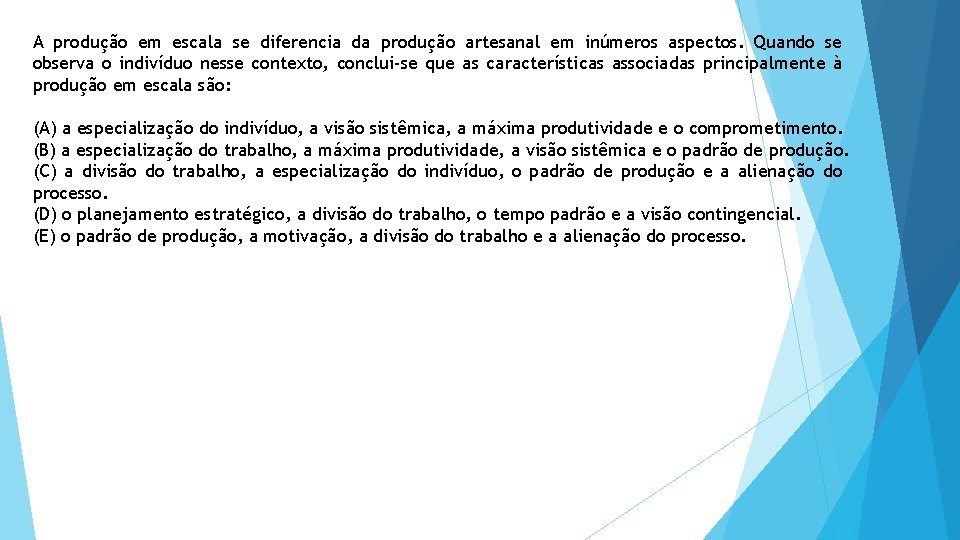 A produção em escala se diferencia da produção artesanal em inúmeros aspectos. Quando se observa o indivíduo nesse contexto, conclui-se que as características associadas principalmente à produção em escala são:

(A) a especialização do indivíduo, a visão sistêmica, a máxima produtividade e o comprometimento.
(B) a especialização do trabalho, a máxima produtividade, a visão sistêmica e o padrão de produção.
(C) a divisão do trabalho, a especialização do indivíduo, o padrão de produção e a alienação do processo.
(D) o planejamento estratégico, a divisão do trabalho, o tempo padrão e a visão contingencial.
(E) o padrão de produção, a motivação, a divisão do trabalho e a alienação do processo.